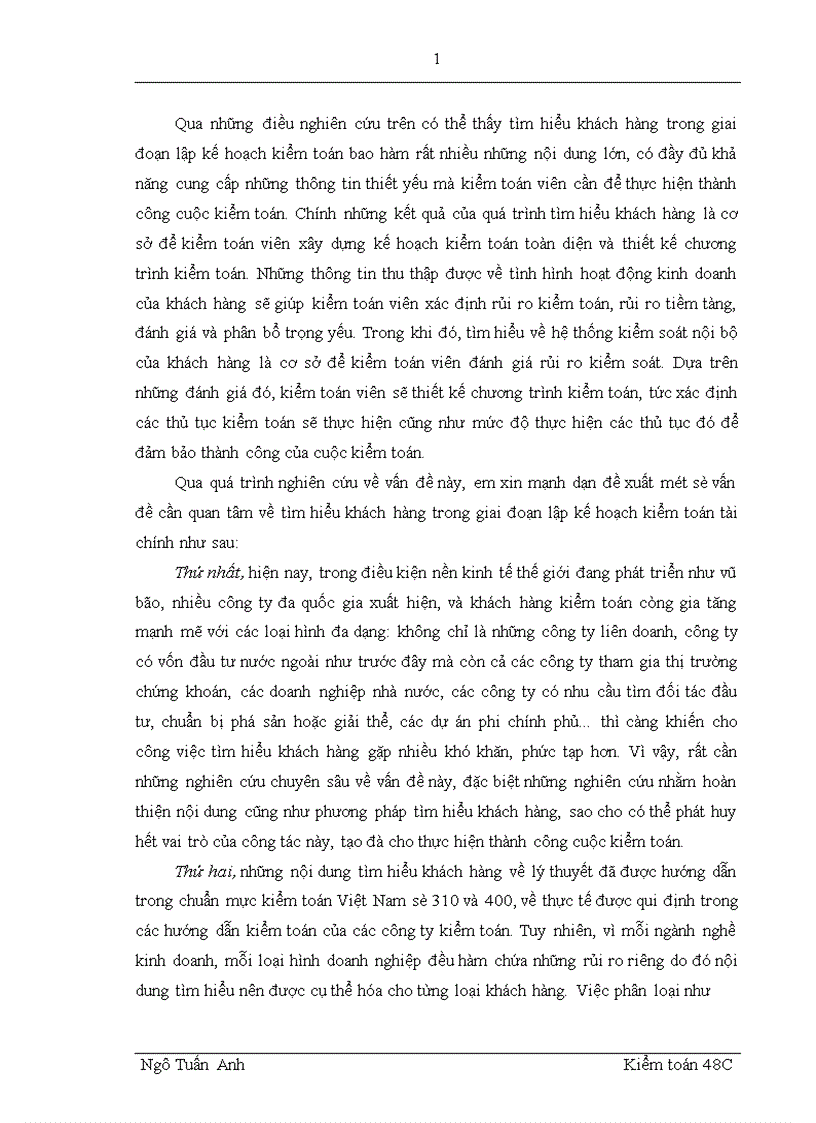 1

Qua những điều nghiên cứu trên có thể thấy tìm hiểu khách hàng trong giai đoạn lập kế hoạch kiểm toán bao hàm rất nhiều những nội dung lớn, có đầy đủ khả năng cung cấp những thông tin thiết yếu mà kiểm toán viên cần để thực hiện thành công cuộc kiểm toán. Chính những kết quả của quá trình tìm hiểu khách hàng là cơ sở để kiểm toán viên xây dựng kế hoạch kiểm toán toàn diện và thiết kế chương trình kiểm toán. Những thông tin thu thập được về tình hình hoạt động kinh doanh của khách hàng sẽ giúp kiểm toán viên xác định rủi ro kiểm toán, rủi ro tiềm tàng, đánh giá và phân bổ trọng yếu. Trong khi đó, tìm hiểu về hệ thống kiểm soát nội bộ của khách hàng là cơ sở để kiểm toán viên đánh giá rủi ro kiểm soát. Dựa trên những đánh giá đó, kiểm toán viên sẽ thiết kế chương trình kiểm toán, tức xác định các thủ tục kiểm toán sẽ thực hiện cũng như mức độ thực hiện các thủ tục đó để đảm bảo thành công của cuộc kiểm toán.

Qua quá trình nghiên cứu về vấn đề này, em xin mạnh dạn đề xuất mét sè vấn đề cần quan tâm về tìm hiểu khách hàng trong giai đoạn lập kế hoạch kiểm toán tài chính như sau:

Thứ nhất, hiện nay, trong điều kiện nền kinh tế thế giới đang phát triển như vũ bão, nhiều công ty đa quốc gia xuất hiện, và khách hàng kiểm toán còng gia tăng mạnh mẽ với các loại hình đa dạng: không chỉ là những công ty liên doanh, công ty có vốn đầu tư nước ngoài như trước đây mà còn cả các công ty tham gia thị trường chứng khoán, các doanh nghiệp nhà nước, các công ty có nhu cầu tìm đối tác đầu tư, chuẩn bị phá sản hoặc giải thể, các dự án phi chính phủ... thì càng khiến cho công việc tìm hiểu khách hàng gặp nhiều khó khăn, phức tạp hơn. Vì vậy, rất cần những nghiên cứu chuyên sâu về vấn đề này, đặc biệt những nghiên cứu nhằm hoàn thiện nội dung cũng như phương pháp tìm hiểu khách hàng, sao cho có thể phát huy hết vai trò của công tác này, tạo đà cho thực hiện thành công cuộc kiểm toán.

Thứ hai, những nội dung tìm hiểu khách hàng về lý thuyết đã được hướng dẫn trong chuẩn mực kiểm toán Việt Nam sè 310 và 400, về thực tế được qui định trong các hướng dẫn kiểm toán của các công ty kiểm toán. Tuy nhiên, vì mỗi ngành nghề kinh doanh, mỗi loại hình doanh nghiệp đều hàm chứa những rủi ro riêng do đó nội dung tìm hiểu nên được cụ thể hóa cho từng loại khách hàng. Việc phân loại như

Ngô Tuấn Anh Kiểm toán 48C